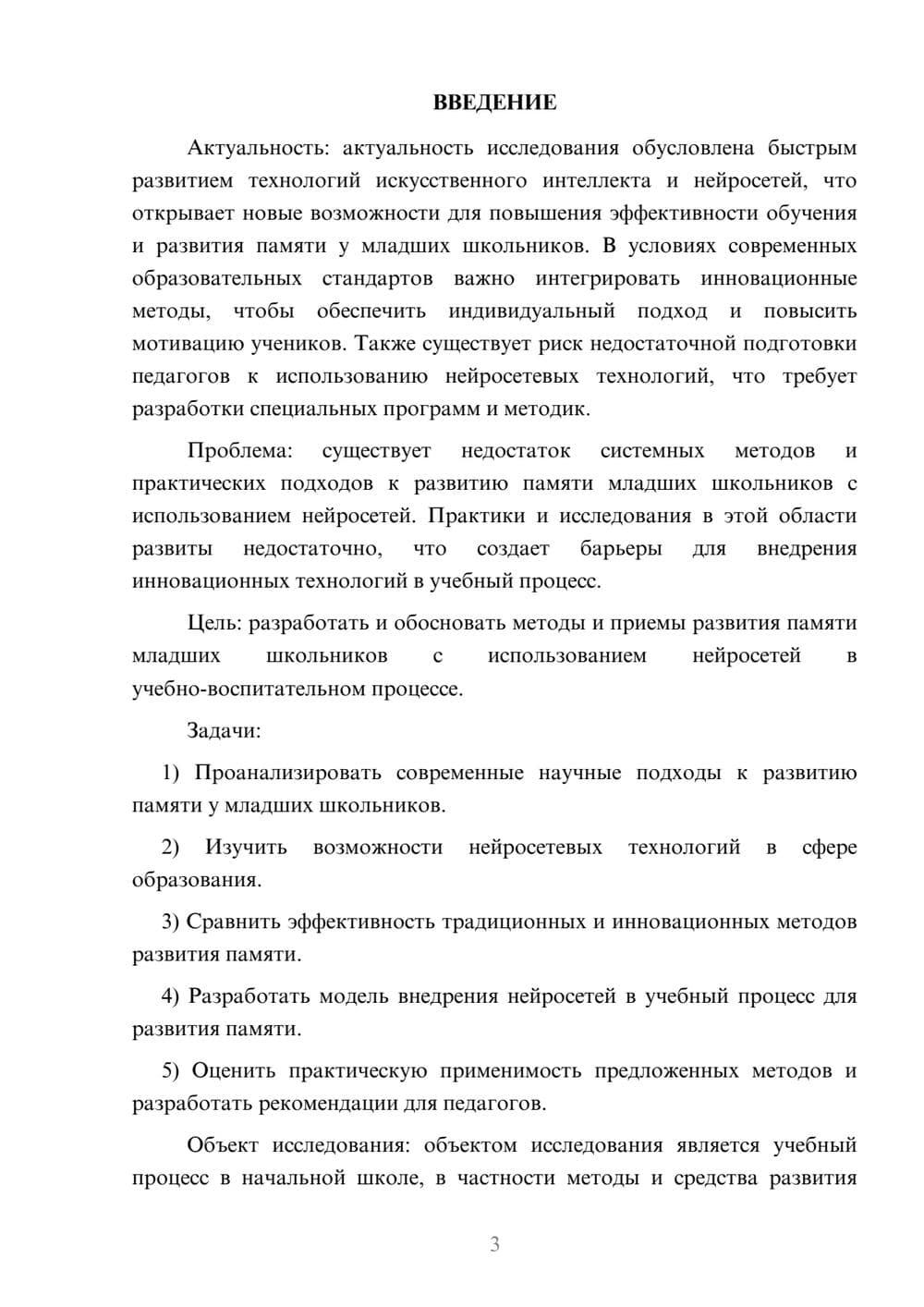 ВВЕДЕНИЕ

Актуальность: актуальность исследования обусловлена быстрым развитием технологий искусственного интеллекта и нейросетей, что открывает новые возможности для повышения эффективности обучения и развития памяти у младших школьников. В условиях современных образовательных стандартов важно интегрировать инновационные методы, чтобы обеспечить индивидуальный подход и повысить мотивацию учеников. Также существует риск недостаточной подготовки педагогов к использованию нейросетевых технологий, что требует разработки специальных программ и методик.

Проблема: существует недостаток системных методов и практических подходов к развитию памяти младших школьников с использованием нейросетей. Практики и исследования в этой области развиты недостаточно, что создает барьеры для внедрения инновационных технологий в учебный процесс.

Цель: разработать и обосновать методы и приемы развития памяти младших школьников с использованием нейросетей в учебно-воспитательном процессе.

Задачи:

1) Проанализировать современные научные подходы к развитию памяти у младших школьников.

2) Изучить возможности нейросетевых технологий в сфере образования.

3) Сравнить эффективность традиционных и инновационных методов развития памяти.

4) Разработать модель внедрения нейросетей в учебный процесс для развития памяти.

5) Оценить практическую применимость предложенных методов и разработать рекомендации для педагогов.

Объект исследования: объектом исследования является учебный процесс в начальной школе, в частности методы и средства развития

3